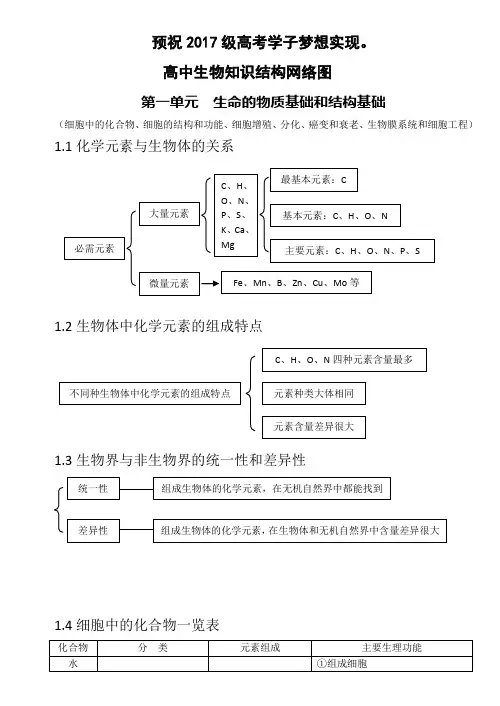 预祝 2017 级高考学子梦想实现。

高中生物知识结构网络图

第一单元　生命的物质基础和结构基础

（细胞中的化合物、细胞的结构和功能、细胞增殖、分化、癌变和衰老、生物膜系统和细胞工程）

1.1 化学元素与生物体的关系

必需元素

大量元素

C、H、O、N、P、S、K、Ca、Mg

最基本元素：C

基本元素：C、H、O、N

主要元素：C、H、O、N、P、S

微量元素

Fe、Mn、B、Zn、Cu、Mo 等

1.2 生物体中化学元素的组成特点

不同种生物体中化学元素的组成特点

C、H、O、N 四种元素含量最多

元素种类大体相同

元素含量差异很大

1.3 生物界与非生物界的统一性和差异性

统一性

组成生物体的化学元素，在无机自然界中都能找到

差异性

组成生物体的化学元素，在生物体和无机自然界中含量差异很大

1.4 细胞中的化合物一览表

| 化合物 | 分　类 | 元素组成 | 主要生理功能 |
|---|---|---|---|
| 水 | | | ①组成细胞 |